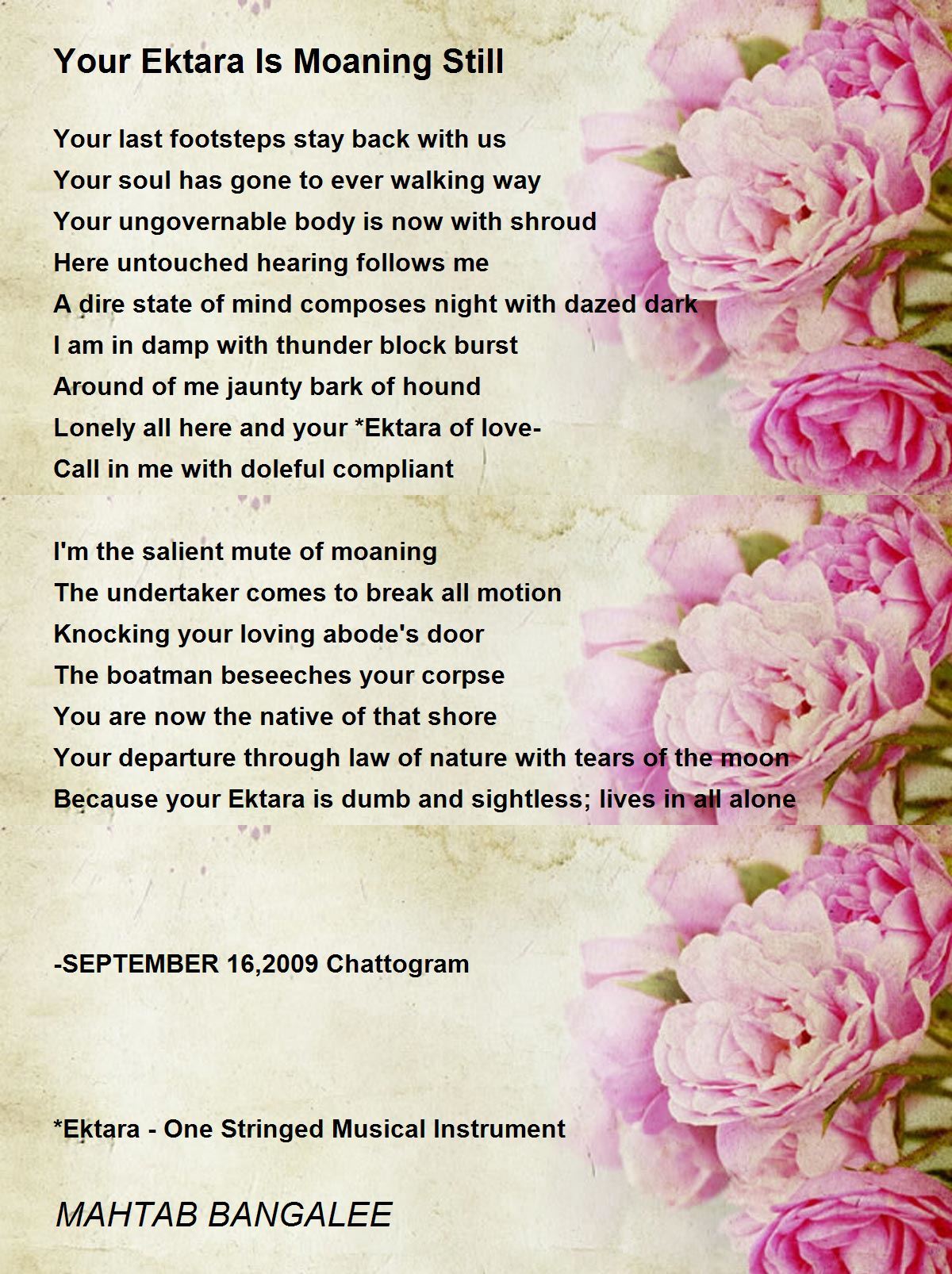 Your Ektara Is Moaning Still

Your last footsteps stay back with us
Your soul has gone to ever walking way
Your ungovernable body is now with shroud
Here untouched hearing follows me
A dire state of mind composes night with dazed dark
I am in damp with thunder block burst
Around of me jaunty bark of hound
Lonely all here and your *Ektara of love-
Call in me with doleful compliant

I'm the salient mute of moaning
The undertaker comes to break all motion
Knocking your loving abode's door
The boatman beseeches your corpse
You are now the native of that shore
Your departure through law of nature with tears of the moon
Because your Ektara is dumb and sightless; lives in all alone

-SEPTEMBER 16,2009 Chattogram

*Ektara - One Stringed Musical Instrument

MAHTAB BANGALEE